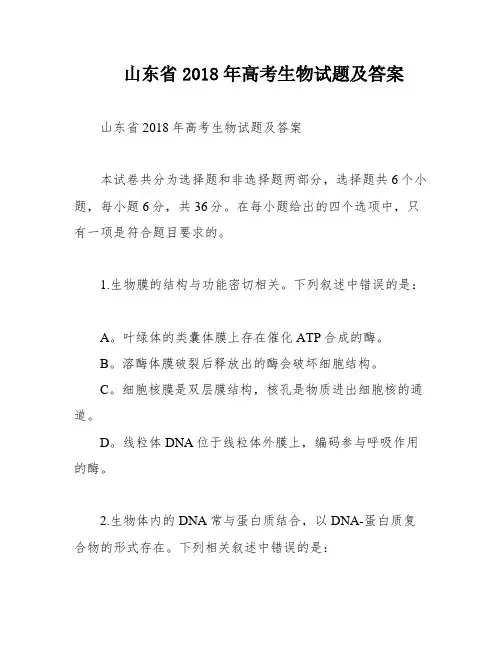 山东省 2018 年高考生物试题及答案

山东省 2018 年高考生物试题及答案

本试卷共分为选择题和非选择题两部分，选择题共 6 个小题，每小题 6 分，共 36 分。在每小题给出的四个选项中，只有一项是符合题目要求的。

1.生物膜的结构与功能密切相关。下列叙述中错误的是：

A。叶绿体的类囊体膜上存在催化 ATP 合成的酶。

B。溶酶体膜破裂后释放出的酶会破坏细胞结构。

C。细胞核膜是双层膜结构，核孔是物质进出细胞核的通道。

D。线粒体 DNA 位于线粒体外膜上，编码参与呼吸作用的酶。

2.生物体内的 DNA 常与蛋白质结合，以 DNA-蛋白质复合物的形式存在。下列相关叙述中错误的是：